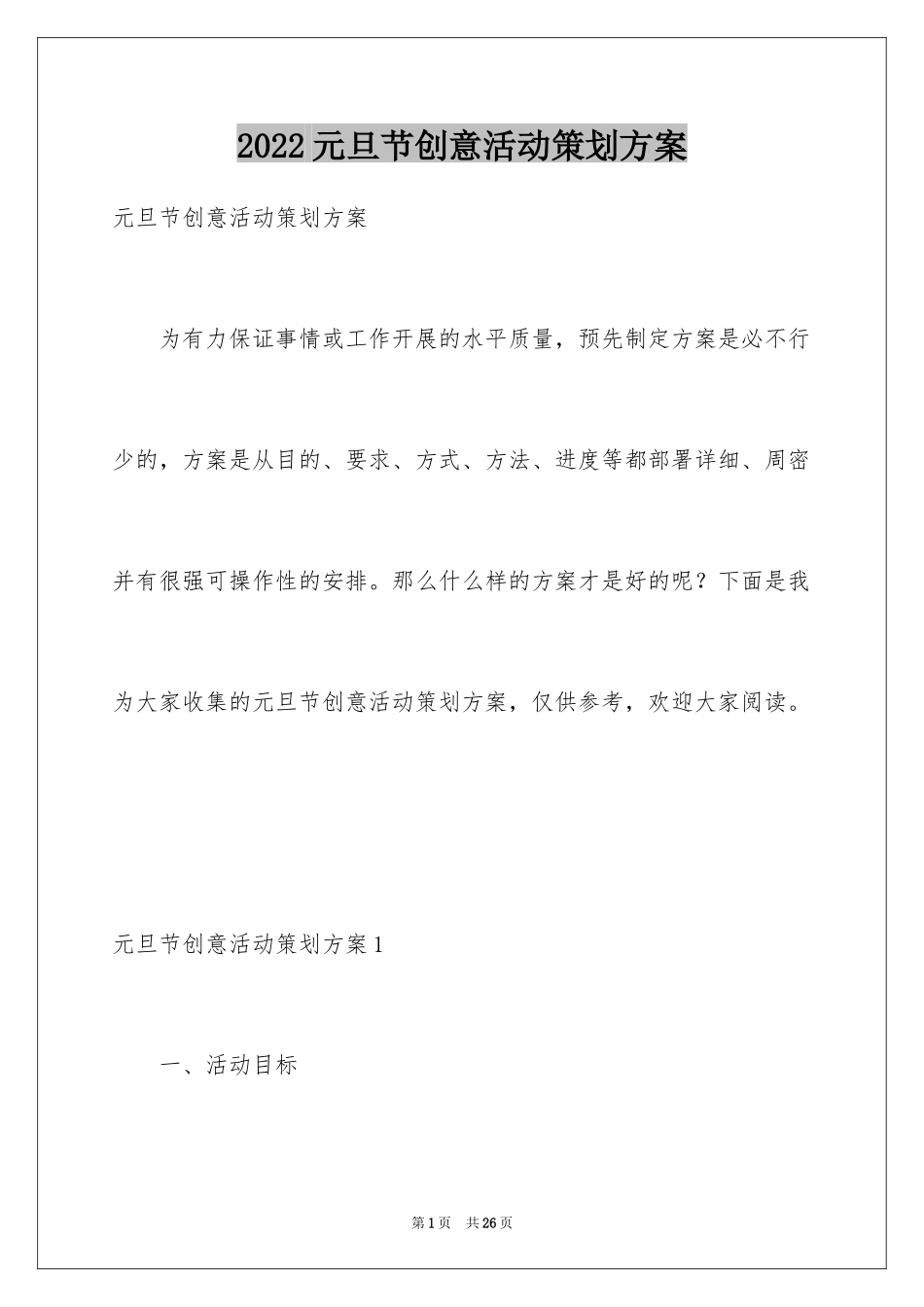 2022元旦节创意活动策划方案

元旦节创意活动策划方案

为有力保证事情或工作开展的水平质量，预先制定方案是必不行少的，方案是从目的、要求、方式、方法、进度等都部署详细、周密并有很强可操作性的安排。那么什么样的方案才是好的呢？下面是我为大家收集的元旦节创意活动策划方案，仅供参考，欢迎大家阅读。

元旦节创意活动策划方案1

一、活动目标

第1页 共26页